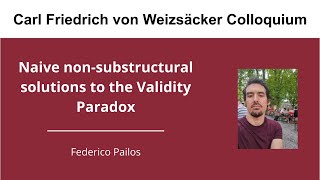 Carl Friedrich von Weizsäcker Colloquium

Naive non-substructural solutions to the Validity Paradox

Federico Pailos